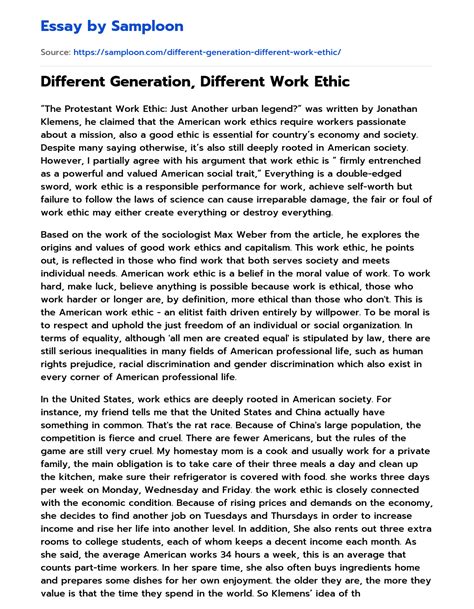 Essay by Samploon

Source: https://samploon.com/different-generation-different-work-ethic/

Different Generation, Different Work Ethic

"The Protestant Work Ethic: Just Another urban legend?" was written by Jonathan Klemens, he claimed that the American work ethics require workers passionate about a mission, also a good ethic is essential for country's economy and society. Despite many saying otherwise, it's also still deeply rooted in American society. However, I partially agree with his argument that work ethic is " firmly entrenched as a powerful and valued American social trait," Everything is a double-edged sword, work ethic is a responsible performance for work, achieve self-worth but failure to follow the laws of science can cause irreparable damage, the fair or foul of work ethic may either create everything or destroy everything.

Based on the work of the sociologist Max Weber from the article, he explores the origins and values of good work ethics and capitalism. This work ethic, he points out, is reflected in those who find work that both serves society and meets individual needs. American work ethic is a belief in the moral value of work. To work hard, make luck, believe anything is possible because work is ethical, those who work harder or longer are, by definition, more ethical than those who don't. This is the American work ethic - an elitist faith driven entirely by willpower. To be moral is to respect and uphold the just freedom of an individual or social organization. In terms of equality, although 'all men are created equal' is stipulated by law, there are still serious inequalities in many fields of American professional life, such as human rights prejudice, racial discrimination and gender discrimination which also exist in every corner of American professional life.

In the United States, work ethics are deeply rooted in American society. For instance, my friend tells me that the United States and China actually have something in common. That's the rat race. Because of China's large population, the competition is fierce and cruel. There are fewer Americans, but the rules of the game are still very cruel. My homestay mom is a cook and usually work for a private family, the main obligation is to take care of their three meals a day and clean up the kitchen, make sure their refrigerator is covered with food. she works three days per week on Monday, Wednesday and Friday. the work ethic is closely connected with the economic condition. Because of rising prices and demands on the economy, she decides to find another job on Tuesdays and Thursdays in order to increase income and rise her life into another level. In addition, She also rents out three extra rooms to college students, each of whom keeps a decent income each month. As she said, the average American works 34 hours a week, this is an average that counts part-time workers. In her spare time, she also often buys ingredients home and prepares some dishes for her own enjoyment. the older they are, the more they value is that the time they spend in the world. So Klemens' idea of th